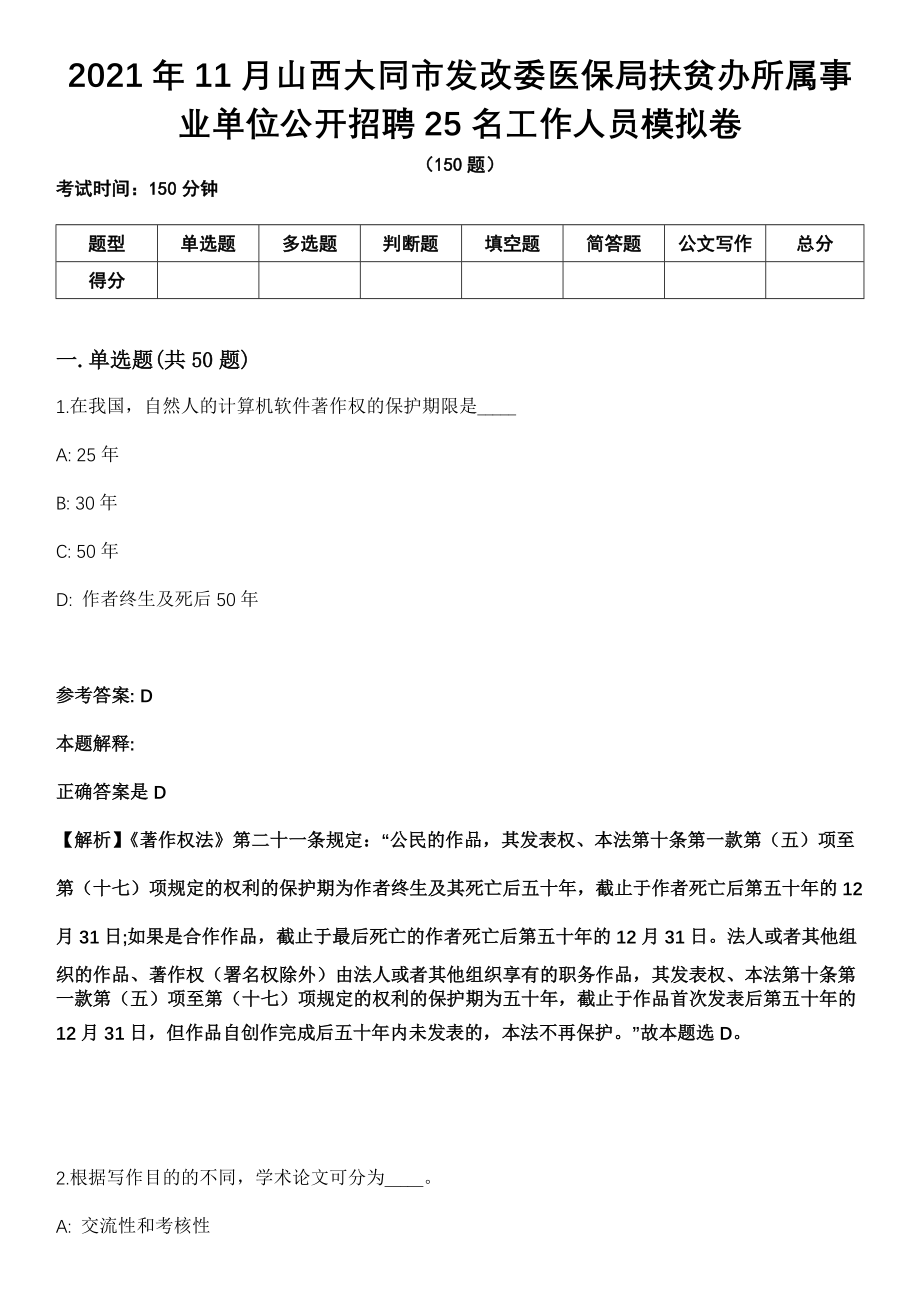 2021 年 11 月山西大同市发改委医保局扶贫办所属事业单位公开招聘 25 名工作人员模拟卷

（150 题）

考试时间：150 分钟

| 题型 | 单选题 | 多选题 | 判断题 | 填空题 | 简答题 | 公文写作 | 总分 |
|---|---|---|---|---|---|---|---|
| 得分 |  |  |  |  |  |  |  |

一. 单选题(共 50 题)

1.在我国，自然人的计算机软件著作权的保护期限是____

A: 25 年

B: 30 年

C: 50 年

D: 作者终生及死后 50 年

参考答案: D

本题解释:

正确答案是 D

【解析】《著作权法》第二十一条规定：“公民的作品，其发表权、本法第十条第一款第（五）项至第（十七）项规定的权利的保护期为作者终生及其死亡后五十年，截止于作者死亡后第五十年的 12 月 31 日;如果是合作作品，截止于最后死亡的作者死亡后第五十年的 12 月 31 日。法人或者其他组织的作品、著作权（署名权除外）由法人或者其他组织享有的职务作品，其发表权、本法第十条第一款第（五）项至第（十七）项规定的权利的保护期为五十年，截止于作品首次发表后第五十年的 12 月 31 日，但作品自创作完成后五十年内未发表的，本法不再保护。”故本题选 D。

2.根据写作目的的不同，学术论文可分为____。

A: 交流性和考核性